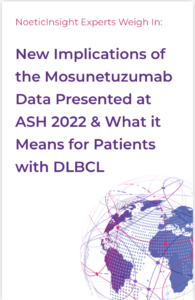 NoeticInsight Experts Weigh In:

New Implications of the Mosunetuzumab Data Presented at ASH 2022 & What it Means for Patients with DLBCL